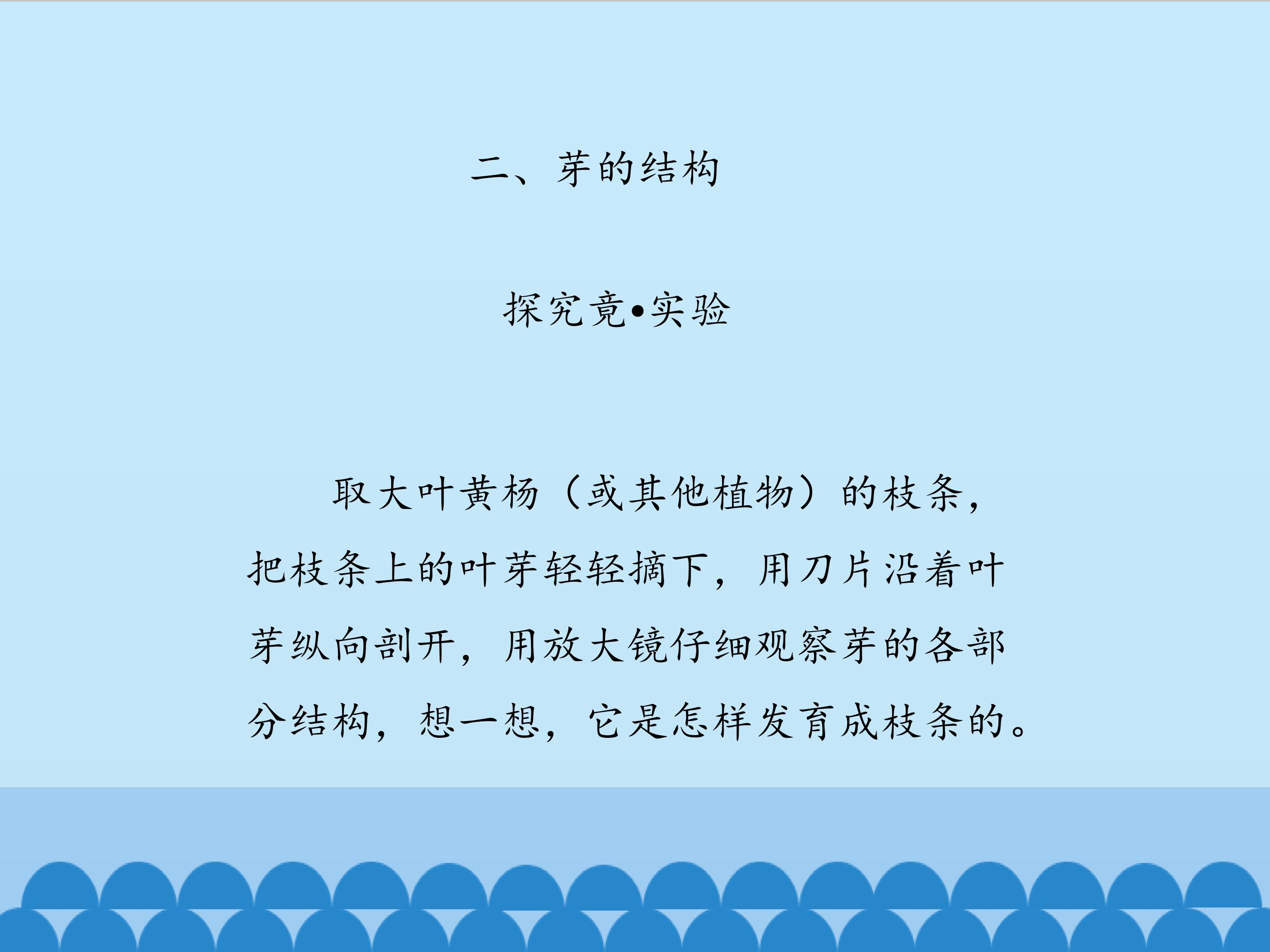 二、芽的结构

探究竟•实验

取大叶黄杨（或其他植物）的枝条，把枝条上的叶芽轻轻摘下，用刀片沿着叶芽纵向剖开，用放大镜仔细观察芽的各部分结构，想一想，它是怎样发育成枝条的。